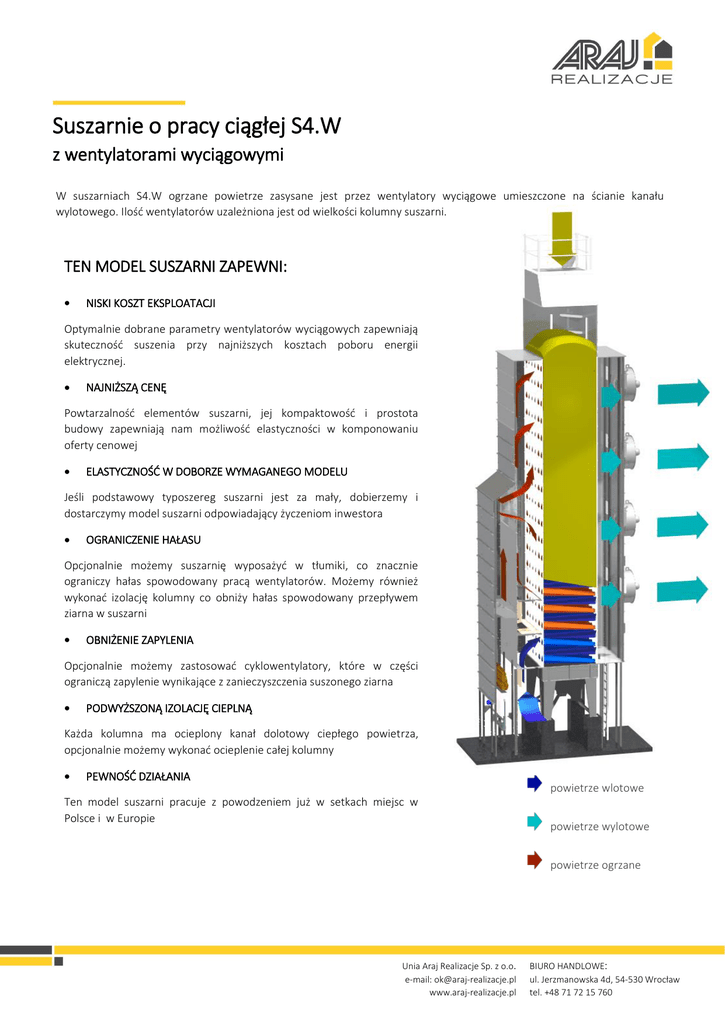 ARAJ
REALIZACJE

Suszarnie o pracy ciągłej S4.W
z wentylatorami wyciągowymi

W suszarniach S4.W ogrzane powietrze zasysane jest przez wentylatory wyciągowe umieszczone na ścianie kanału wylotowego. Ilość wentylatorów uzależniona jest od wielkości kolumny suszarni.

TEN MODEL SUSZARNI ZAPEWNI:

• NISKI KOSZT EKSPLOATACJI

Optymalnie dobrane parametry wentylatorów wyciągowych zapewniają skuteczność suszenia przy najniższych kosztach poboru energii elektrycznej.

• NAJNIŻSZĄ CENĘ

Powtarzalność elementów suszarni, jej kompaktowość i prostota budowy zapewniają nam możliwość elastyczności w komponowaniu oferty cenowej

• ELASTYCZNOŚĆ W DOBORZE WYMAGANEGO MODELU

Jeśli podstawowy typoszereg suszarni jest za mały, dobierzemy i dostarczymy model suszarni odpowiadający życzeniom inwestora

• OGRANICZENIE HAŁASU

Opcjonalnie możemy suszarnię wyposażyć w tłumiki, co znacznie ograniczy hałas spowodowany pracą wentylatorów. Możemy również wykonać izolację kolumny co obniży hałas spowodowany przepływem ziarna w suszarni

• OBNIŻENIE ZAPYLENIA

Opcjonalnie możemy zastosować cyklowentylatory, które w części ograniczą zapylenie wynikające z zanieczyszczenia suszonego ziarna

• PODWYŻSZONĄ IZOLACJĘ CIEPLNĄ

Każda kolumna ma ocieplony kanał dolotowy ciepłego powietrza, opcjonalnie możemy wykonać ocieplenie całej kolumny

• PEWNOŚĆ DZIAŁANIA

Ten model suszarni pracuje z powodzeniem już w setkach miejsc w Polsce i w Europie

powietrze wlotowe
powietrze wylotowe
powietrze ogrzane

Unia Araj Realizacje Sp. z o.o.
e-mail: ok@araj-realizacje.pl
www.araj-realizacje.pl

BIURO HANDLOWE:
ul. Jerzmanowska 4d, 54-530 Wrocław
tel. +48 71 72 15 760